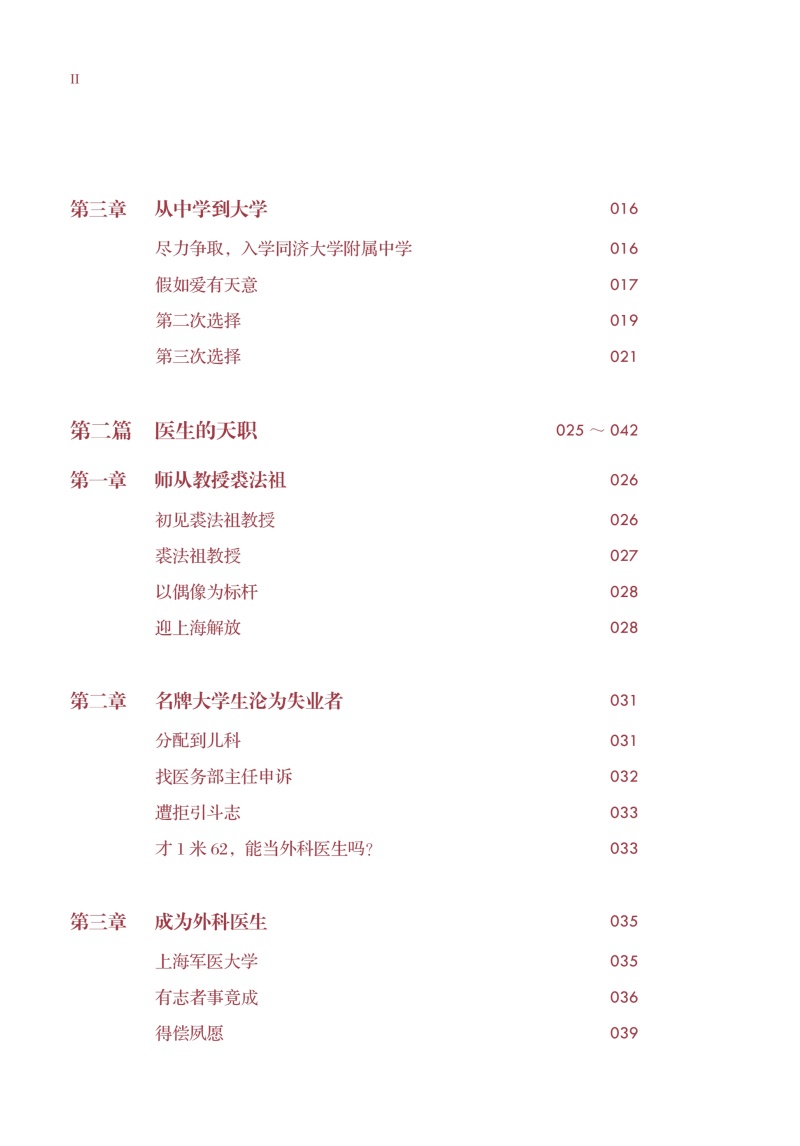 II

第三章　从中学到大学　016

尽力争取，入学同济大学附属中学　016
假如爱有天意　017
第二次选择　019
第三次选择　021

第二篇　医生的天职　025 ～ 042

第一章　师从教授裘法祖　026

初见裘法祖教授　026
裘法祖教授　027
以偶像为标杆　028
迎上海解放　028

第二章　名牌大学生沦为失业者　031

分配到儿科　031
找医务部主任申诉　032
遭拒引斗志　033
才 1 米 62，能当外科医生吗？　033

第三章　成为外科医生　035

上海军医大学　035
有志者事竟成　036
得偿夙愿　039